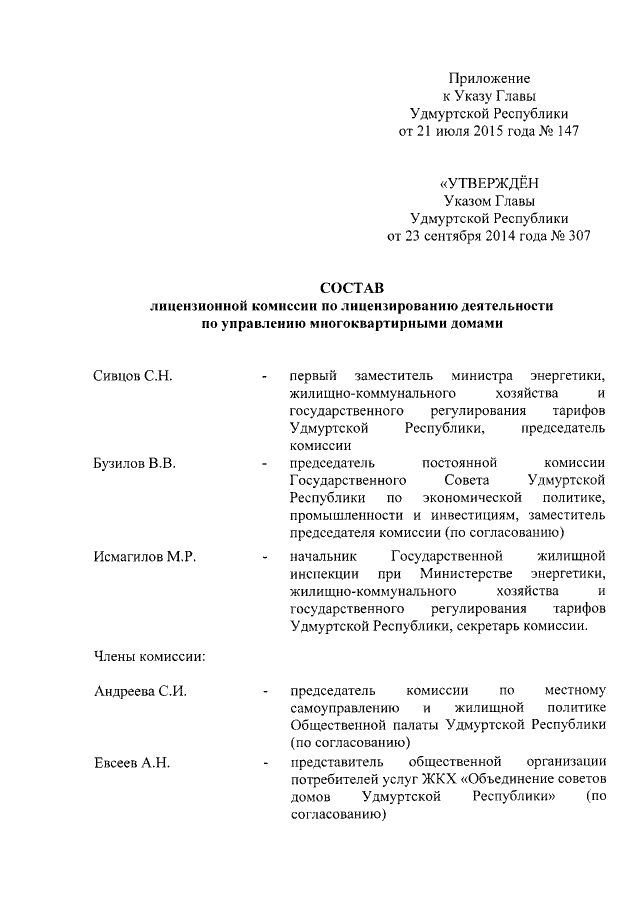 Приложение
к Указу Главы
Удмуртской Республики
от 21 июля 2015 года № 147

«УТВЕРЖДЁН
Указом Главы
Удмуртской Республики
от 23 сентября 2014 года № 307

СОСТАВ
лицензионной комиссии по лицензированию деятельности
по управлению многоквартирными домами

Сивцов С.Н. - первый заместитель министра энергетики, жилищно-коммунального хозяйства и государственного регулирования тарифов Удмуртской Республики, председатель комиссии

Бузилов В.В. - председатель постоянной комиссии Государственного Совета Удмуртской Республики по экономической политике, промышленности и инвестициям, заместитель председателя комиссии (по согласованию)

Исмагилов М.Р. - начальник Государственной жилищной инспекции при Министерстве энергетики, жилищно-коммунального хозяйства и государственного регулирования тарифов Удмуртской Республики, секретарь комиссии.

Члены комиссии:

Андреева С.И. - председатель комиссии по местному самоуправлению и жилищной политике Общественной палаты Удмуртской Республики (по согласованию)

Евсеев А.Н. - представитель общественной организации потребителей услуг ЖКХ «Объединение советов домов Удмуртской Республики» (по согласованию)